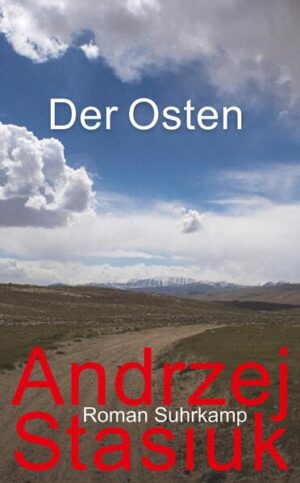 Der Osten

Andrzej
Roman Suhrkamp
Stasiuk